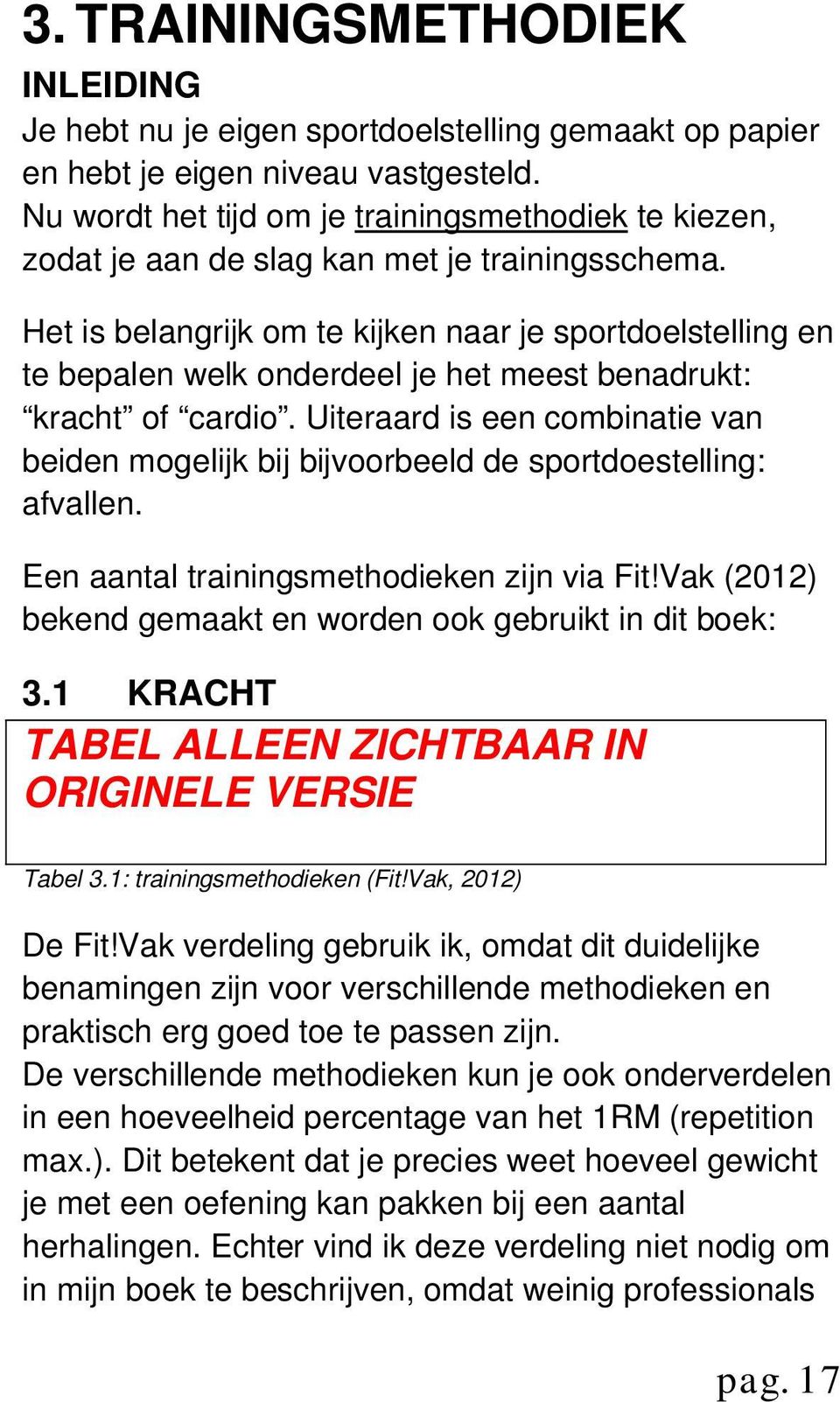 3. TRAININGSMETHODIEK

INLEIDING

Je hebt nu je eigen sportdoelstelling gemaakt op papier en hebt je eigen niveau vastgesteld.
Nu wordt het tijd om je trainingsmethodiek te kiezen, zodat je aan de slag kan met je trainingsschema.

Het is belangrijk om te kijken naar je sportdoelstelling en te bepalen welk onderdeel je het meest benadrukt: “kracht” of “cardio”. Uiteraard is een combinatie van beiden mogelijk bij bijvoorbeeld de sportdoestelling: afvallen.

Een aantal trainingsmethodieken zijn via Fit!Vak (2012) bekend gemaakt en worden ook gebruikt in dit boek:

3.1 KRACHT

TABEL ALLEEN ZICHTBAAR IN ORIGINELE VERSIE

Tabel 3.1: trainingsmethodieken (Fit!Vak, 2012)

De Fit!Vak verdeling gebruik ik, omdat dit duidelijke benamingen zijn voor verschillende methodieken en praktisch erg goed toe te passen zijn.
De verschillende methodieken kun je ook onderverdelen in een hoeveelheid percentage van het 1RM (repetition max.). Dit betekent dat je precies weet hoeveel gewicht je met een oefening kan pakken bij een aantal herhalingen. Echter vind ik deze verdeling niet nodig om in mijn boek te beschrijven, omdat weinig professionals

pag. 17